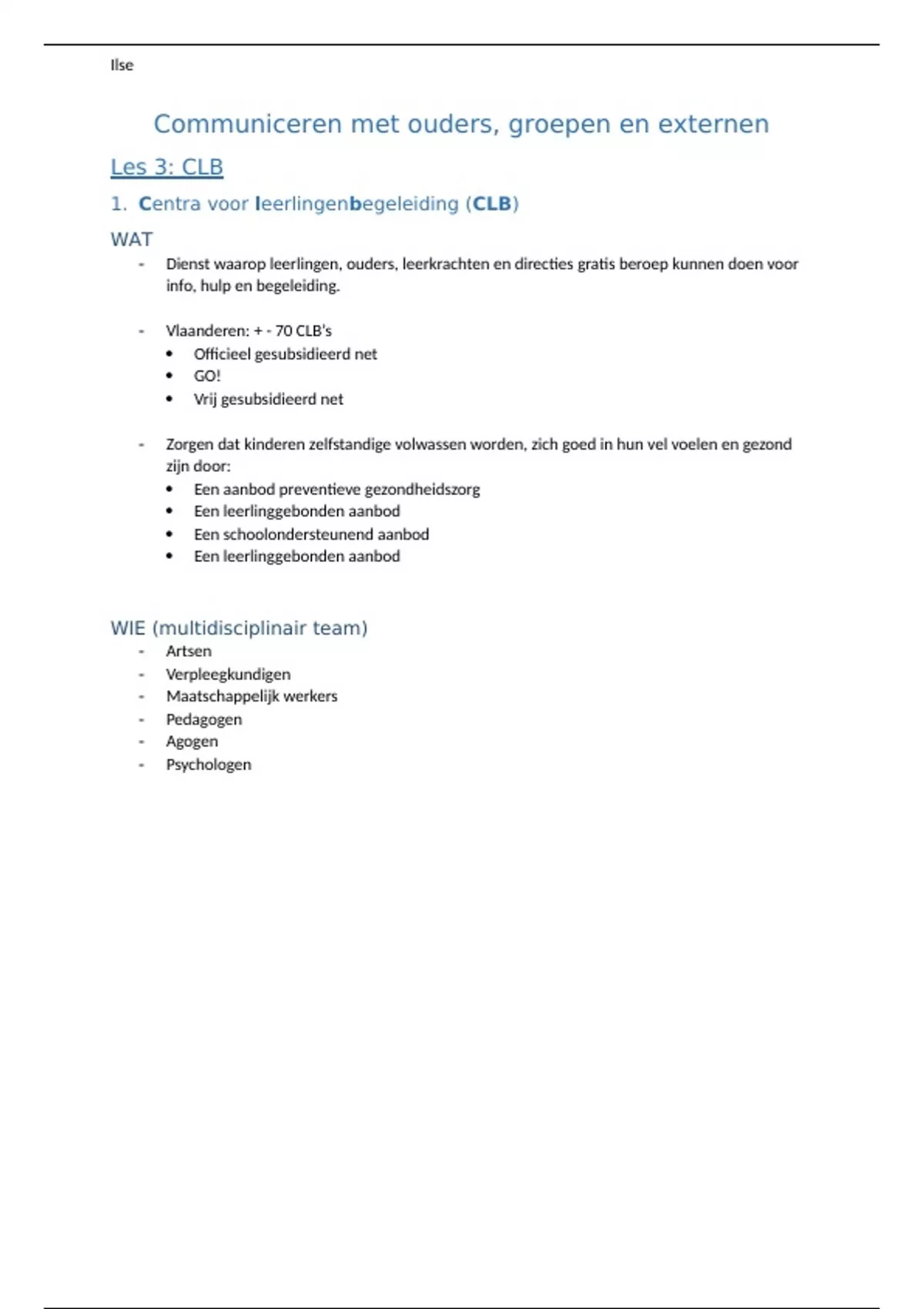 Ilse

Communiceren met ouders, groepen en externen

Les 3: CLB

1. Centra voor leerlingenbegeleiding (CLB)

WAT

- Dienst waarop leerlingen, ouders, leerkrachten en directies gratis beroep kunnen doen voor info, hulp en begeleiding.

- Vlaanderen: + - 70 CLB's
  • Officieel gesubsidieerd net
  • GO!
  • Vrij gesubsidieerd net

- Zorgen dat kinderen zelfstandige volwassen worden, zich goed in hun vel voelen en gezond zijn door:
  • Een aanbod preventieve gezondheidszorg
  • Een leerlinggebonden aanbod
  • Een schoolondersteunend aanbod
  • Een leerlinggebonden aanbod

WIE (multidisciplinair team)

- Artsen
- Verpleegkundigen
- Maatschappelijk werkers
- Pedagogen
- Agogen
- Psychologen